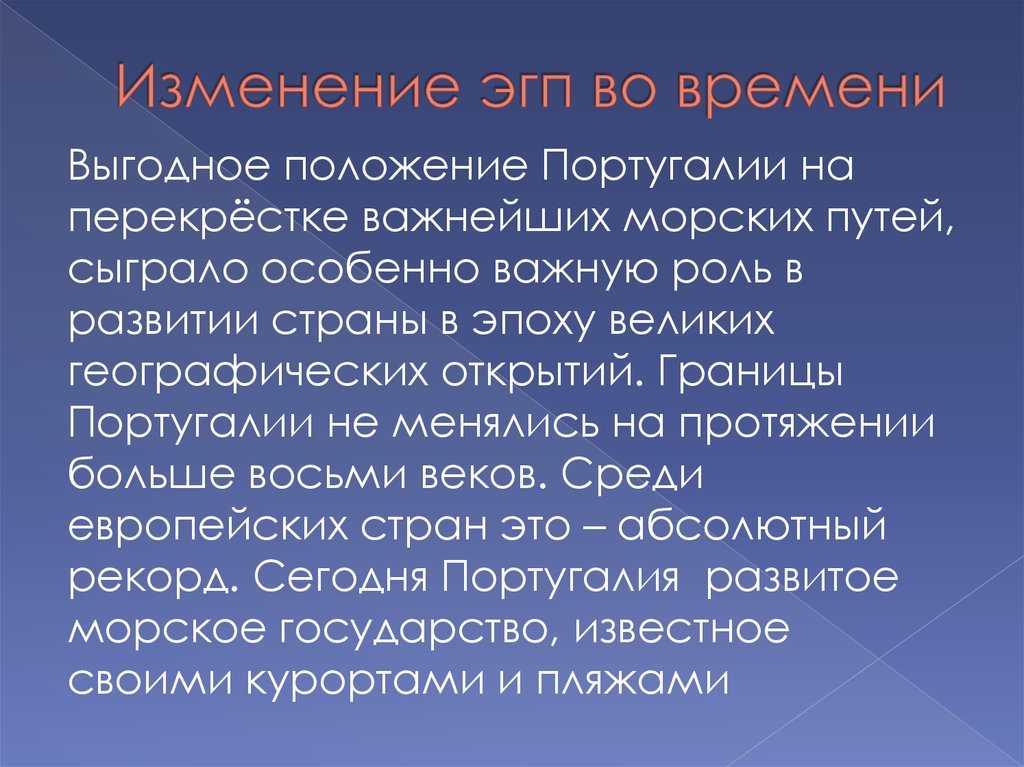 Изменение эгп во времени

Выгодное положение Португалии на перекрёстке важнейших морских путей, сыграло особенно важную роль в развитии страны в эпоху великих географических открытий. Границы Португалии не менялись на протяжении больше восьми веков. Среди европейских стран это – абсолютный рекорд. Сегодня Португалия развитое морское государство, известное своими курортами и пляжами